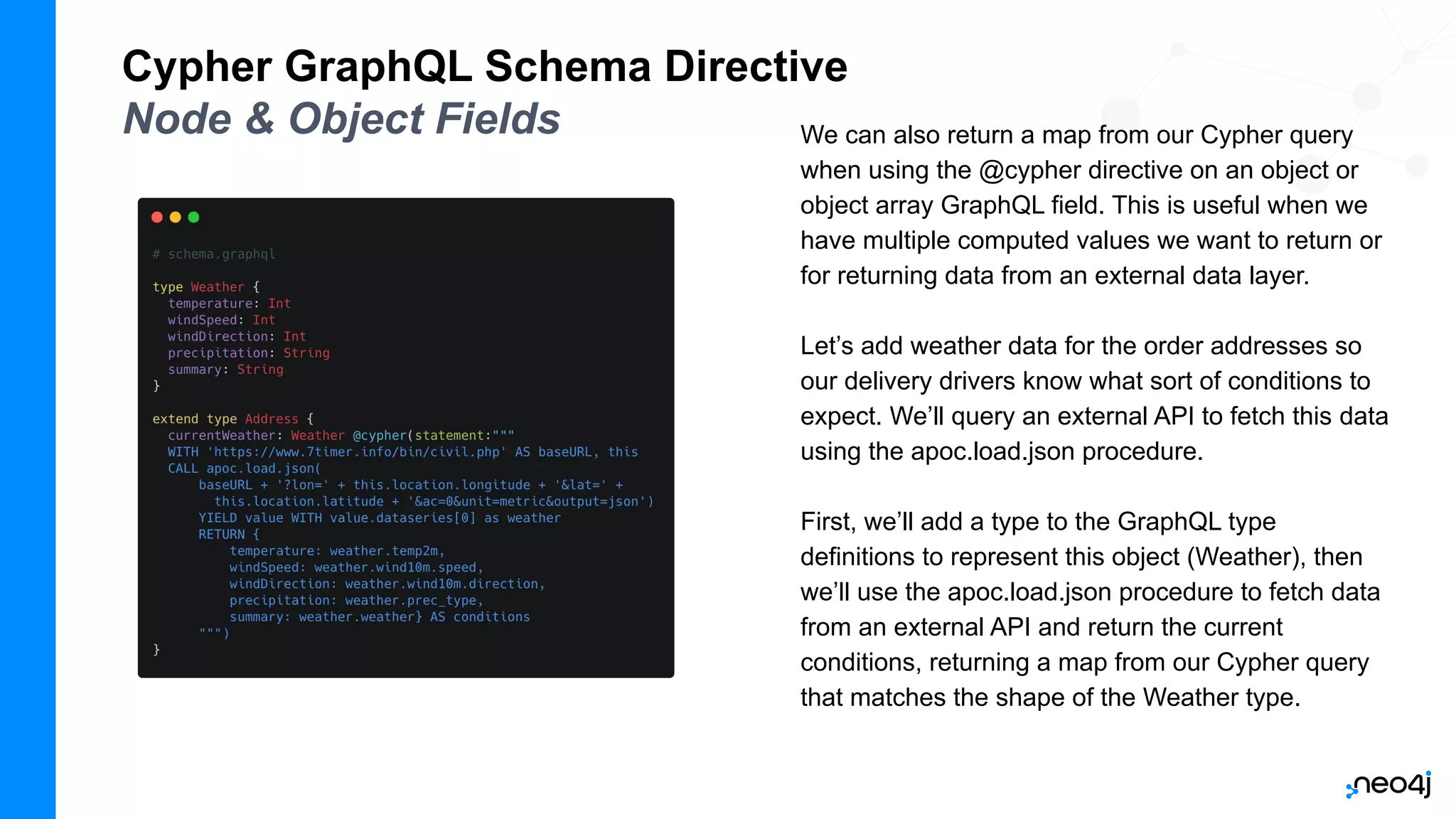 Cypher GraphQL Schema Directive
Node & Object Fields

# schema.graphql

type Weather {
  temperature: Int
  windSpeed: Int
  windDirection: Int
  precipitation: String
  summary: String
}

extend type Address {
  currentWeather: Weather @cypher(statement:"""
  WITH 'https://www.7timer.info/bin/civil.php' AS baseURL, this
  CALL apoc.load.json(
      baseURL + '?lon=' + this.location.longitude + '&lat=' +
        this.location.latitude + '&ac=0&unit=metric&output=json')
      YIELD value WITH value.dataseries[0] as weather
      RETURN {
          temperature: weather.temp2m,
          windSpeed: weather.wind10m.speed,
          windDirection: weather.wind10m.direction,
          precipitation: weather.prec_type,
          summary: weather.weather} AS conditions
      """)
}

We can also return a map from our Cypher query when using the @cypher directive on an object or object array GraphQL field. This is useful when we have multiple computed values we want to return or for returning data from an external data layer.

Let's add weather data for the order addresses so our delivery drivers know what sort of conditions to expect. We'll query an external API to fetch this data using the apoc.load.json procedure.

First, we'll add a type to the GraphQL type definitions to represent this object (Weather), then we'll use the apoc.load.json procedure to fetch data from an external API and return the current conditions, returning a map from our Cypher query that matches the shape of the Weather type.

neo4j